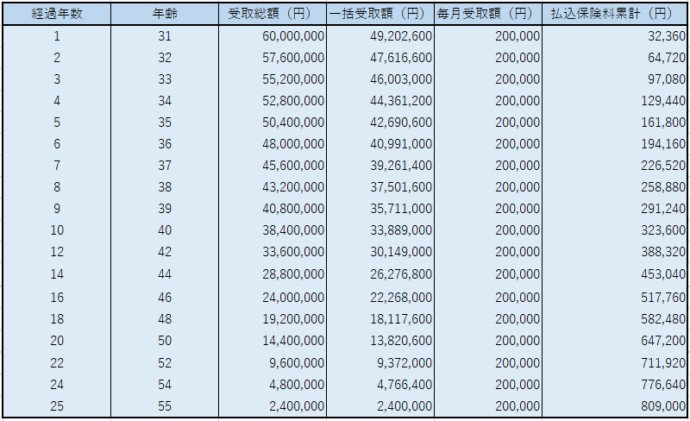 | 経過年数 | 年齢 | 受取総額（円） | 一括受取額（円） | 毎月受取額（円） | 払込保険料累計（円） |
|---|---|---|---|---|---|
| 1 | 31 | 60,000,000 | 49,202,600 | 200,000 | 32,360 |
| 2 | 32 | 57,600,000 | 47,616,600 | 200,000 | 64,720 |
| 3 | 33 | 55,200,000 | 46,003,000 | 200,000 | 97,080 |
| 4 | 34 | 52,800,000 | 44,361,200 | 200,000 | 129,440 |
| 5 | 35 | 50,400,000 | 42,690,600 | 200,000 | 161,800 |
| 6 | 36 | 48,000,000 | 40,991,000 | 200,000 | 194,160 |
| 7 | 37 | 45,600,000 | 39,261,400 | 200,000 | 226,520 |
| 8 | 38 | 43,200,000 | 37,501,600 | 200,000 | 258,880 |
| 9 | 39 | 40,800,000 | 35,711,000 | 200,000 | 291,240 |
| 10 | 40 | 38,400,000 | 33,889,000 | 200,000 | 323,600 |
| 12 | 42 | 33,600,000 | 30,149,000 | 200,000 | 388,320 |
| 14 | 44 | 28,800,000 | 26,276,800 | 200,000 | 453,040 |
| 16 | 46 | 24,000,000 | 22,268,000 | 200,000 | 517,760 |
| 18 | 48 | 19,200,000 | 18,117,600 | 200,000 | 582,480 |
| 20 | 50 | 14,400,000 | 13,820,600 | 200,000 | 647,200 |
| 22 | 52 | 9,600,000 | 9,372,000 | 200,000 | 711,920 |
| 24 | 54 | 4,800,000 | 4,766,400 | 200,000 | 776,640 |
| 25 | 55 | 2,400,000 | 2,400,000 | 200,000 | 809,000 |